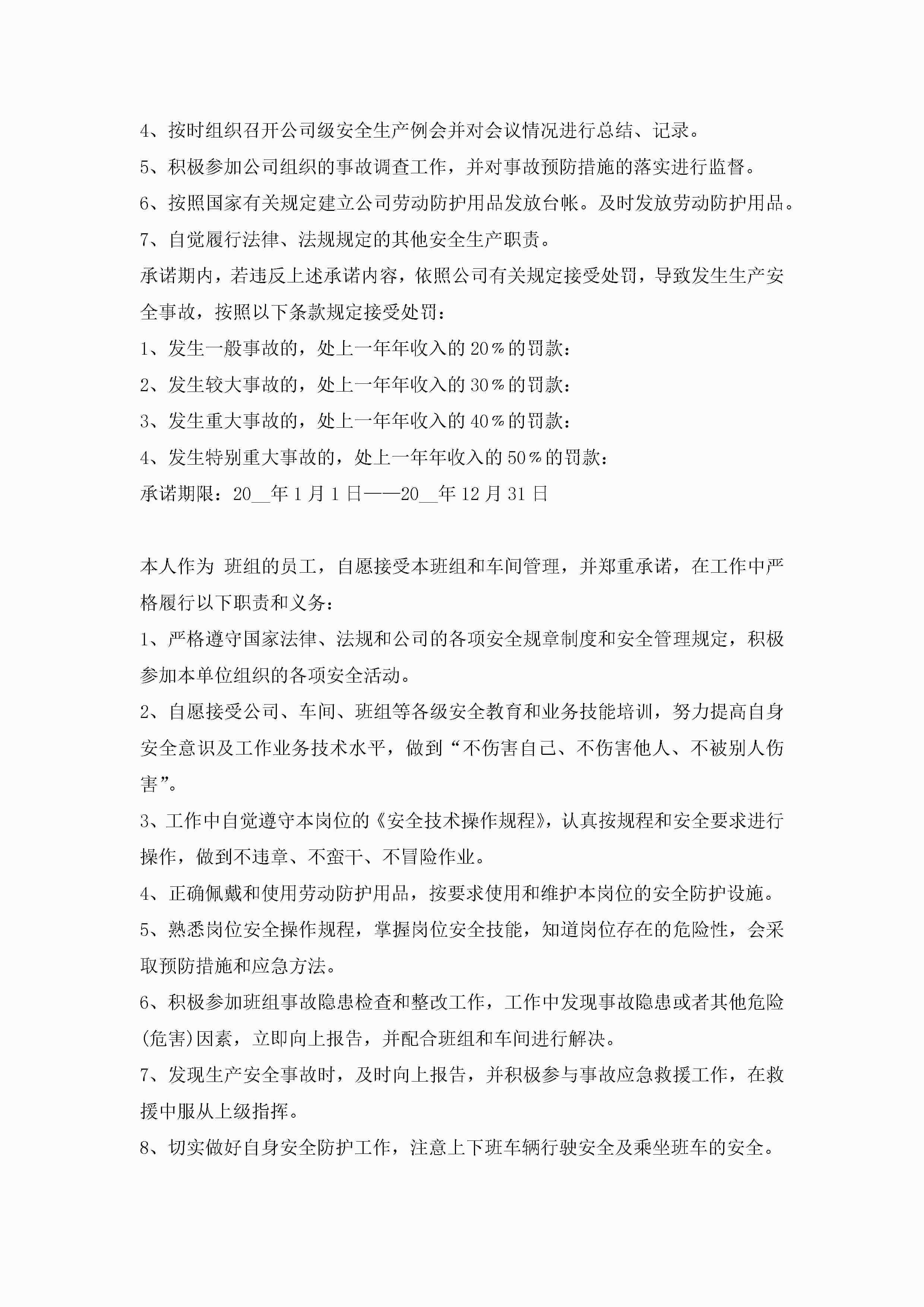 4、按时组织召开公司级安全生产例会并对会议情况进行总结、记录。
5、积极参加公司组织的事故调查工作，并对事故预防措施的落实进行监督。
6、按照国家有关规定建立公司劳动防护用品发放台帐。及时发放劳动防护用品。
7、自觉履行法律、法规规定的其他安全生产职责。
承诺期内，若违反上述承诺内容，依照公司有关规定接受处罚，导致发生生产安全事故，按照以下条款规定接受处罚：
1、发生一般事故的，处上一年年收入的20％的罚款：
2、发生较大事故的，处上一年年收入的30％的罚款：
3、发生重大事故的，处上一年年收入的40％的罚款：
4、发生特别重大事故的，处上一年年收入的50％的罚款：
承诺期限：20__年1月1日——20__年12月31日

本人作为 班组的员工，自愿接受本班组和车间管理，并郑重承诺，在工作中严格履行以下职责和义务：
1、严格遵守国家法律、法规和公司的各项安全规章制度和安全管理规定，积极参加本单位组织的各项安全活动。
2、自愿接受公司、车间、班组等各级安全教育和业务技能培训，努力提高自身安全意识及工作业务技术水平，做到“不伤害自己、不伤害他人、不被别人伤害”。
3、工作中自觉遵守本岗位的《安全技术操作规程》，认真按规程和安全要求进行操作，做到不违章、不蛮干、不冒险作业。
4、正确佩戴和使用劳动防护用品，按要求使用和维护本岗位的安全防护设施。
5、熟悉岗位安全操作规程，掌握岗位安全技能，知道岗位存在的危险性，会采取预防措施和应急方法。
6、积极参加班组事故隐患检查和整改工作，工作中发现事故隐患或者其他危险(危害)因素，立即向上报告，并配合班组和车间进行解决。
7、发现生产安全事故时，及时向上报告，并积极参与事故应急救援工作，在救援中服从上级指挥。
8、切实做好自身安全防护工作，注意上下班车辆行驶安全及乘坐班车的安全。